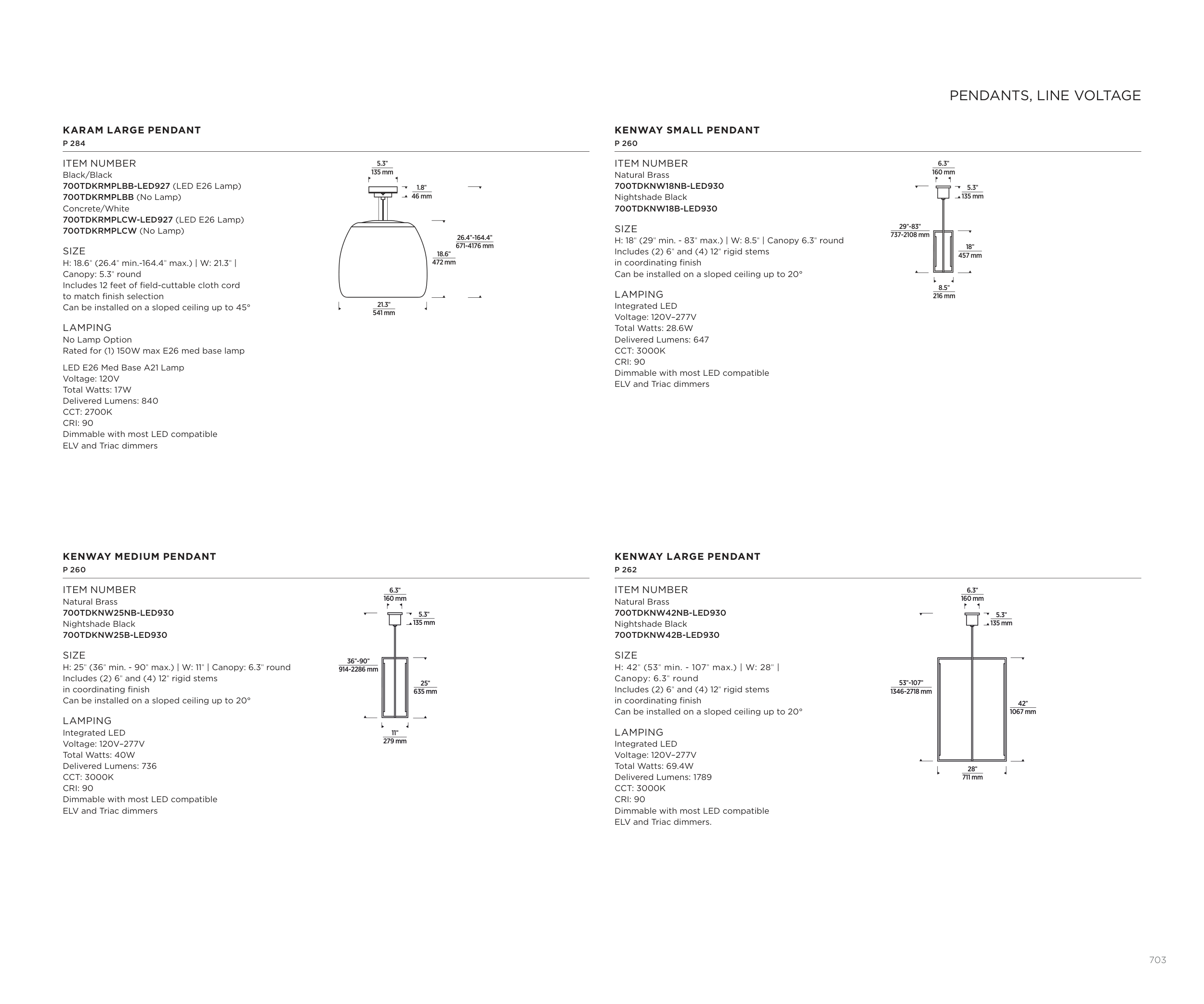 PENDANTS, LINE VOLTAGE

KARAM LARGE PENDANT
P 284

ITEM NUMBER
Black/Black
700TDKRMPLBB-LED927 (LED E26 Lamp)
700TDKRMPLBB (No Lamp)
Concrete/White
700TDKRMPLCW-LED927 (LED E26 Lamp)
700TDKRMPLCW (No Lamp)

SIZE
H: 18.6" (26.4" min.-164.4" max.) | W: 21.3" | Canopy: 5.3" round
Includes 12 feet of field-cuttable cloth cord to match finish selection
Can be installed on a sloped ceiling up to 45°

LAMPING
No Lamp Option
Rated for (1) 150W max E26 med base lamp

LED E26 Med Base A21 Lamp
Voltage: 120V
Total Watts: 17W
Delivered Lumens: 840
CCT: 2700K
CRI: 90
Dimmable with most LED compatible ELV and Triac dimmers

5.3"
135 mm
1.8"
46 mm
26.4"-164.4"
671-4176 mm
18.6"
472 mm
21.3"
541 mm

KENWAY SMALL PENDANT
P 260

ITEM NUMBER
Natural Brass
700TDKNW18NB-LED930
Nightshade Black
700TDKNW18B-LED930

SIZE
H: 18" (29" min. - 83" max.) | W: 8.5" | Canopy 6.3" round
Includes (2) 6" and (4) 12" rigid stems in coordinating finish
Can be installed on a sloped ceiling up to 20°

LAMPING
Integrated LED
Voltage: 120V–277V
Total Watts: 28.6W
Delivered Lumens: 647
CCT: 3000K
CRI: 90
Dimmable with most LED compatible ELV and Triac dimmers

6.3"
160 mm
5.3"
135 mm
29"-83"
737-2108 mm
18"
457 mm
8.5"
216 mm

KENWAY MEDIUM PENDANT
P 260

ITEM NUMBER
Natural Brass
700TDKNW25NB-LED930
Nightshade Black
700TDKNW25B-LED930

SIZE
H: 25" (36" min. - 90" max.) | W: 11" | Canopy: 6.3" round
Includes (2) 6" and (4) 12" rigid stems in coordinating finish
Can be installed on a sloped ceiling up to 20°

LAMPING
Integrated LED
Voltage: 120V–277V
Total Watts: 40W
Delivered Lumens: 736
CCT: 3000K
CRI: 90
Dimmable with most LED compatible ELV and Triac dimmers

6.3"
160 mm
5.3"
135 mm
36"-90"
914-2286 mm
25"
635 mm
11"
279 mm

KENWAY LARGE PENDANT
P 262

ITEM NUMBER
Natural Brass
700TDKNW42NB-LED930
Nightshade Black
700TDKNW42B-LED930

SIZE
H: 42" (53" min. - 107" max.) | W: 28" | Canopy: 6.3" round
Includes (2) 6" and (4) 12" rigid stems in coordinating finish
Can be installed on a sloped ceiling up to 20°

LAMPING
Integrated LED
Voltage: 120V–277V
Total Watts: 69.4W
Delivered Lumens: 1789
CCT: 3000K
CRI: 90
Dimmable with most LED compatible ELV and Triac dimmers.

6.3"
160 mm
5.3"
135 mm
53"-107"
1346-2718 mm
42"
1067 mm
28"
711 mm

703